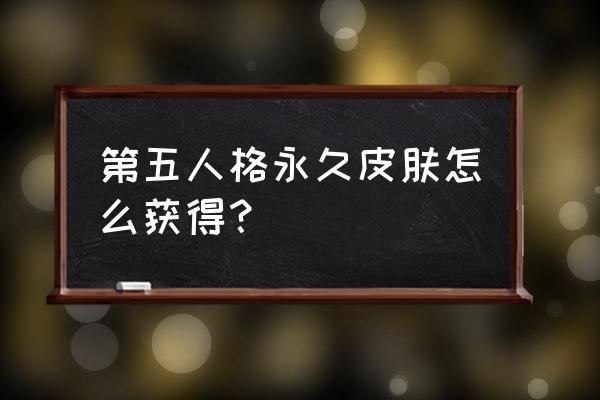 第五人格永久皮肤怎么获得?